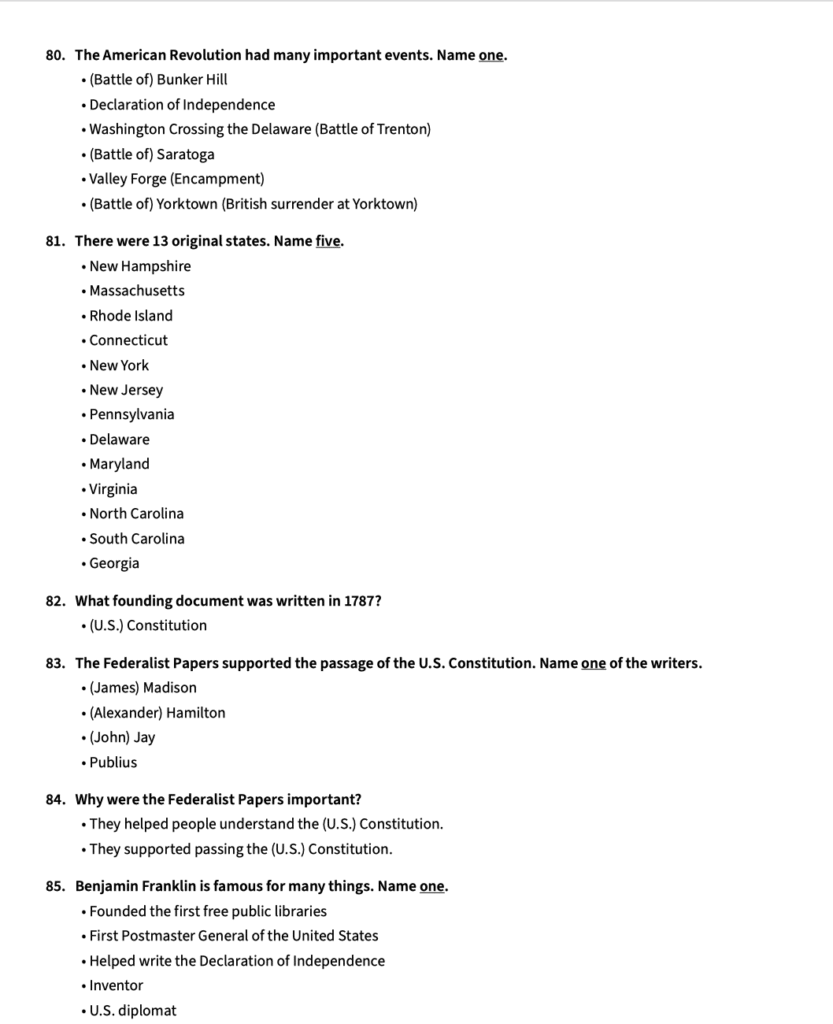 80. The American Revolution had many important events. Name one.
• (Battle of) Bunker Hill
• Declaration of Independence
• Washington Crossing the Delaware (Battle of Trenton)
• (Battle of) Saratoga
• Valley Forge (Encampment)
• (Battle of) Yorktown (British surrender at Yorktown)

81. There were 13 original states. Name five.
• New Hampshire
• Massachusetts
• Rhode Island
• Connecticut
• New York
• New Jersey
• Pennsylvania
• Delaware
• Maryland
• Virginia
• North Carolina
• South Carolina
• Georgia

82. What founding document was written in 1787?
• (U.S.) Constitution

83. The Federalist Papers supported the passage of the U.S. Constitution. Name one of the writers.
• (James) Madison
• (Alexander) Hamilton
• (John) Jay
• Publius

84. Why were the Federalist Papers important?
• They helped people understand the (U.S.) Constitution.
• They supported passing the (U.S.) Constitution.

85. Benjamin Franklin is famous for many things. Name one.
• Founded the first free public libraries
• First Postmaster General of the United States
• Helped write the Declaration of Independence
• Inventor
• U.S. diplomat